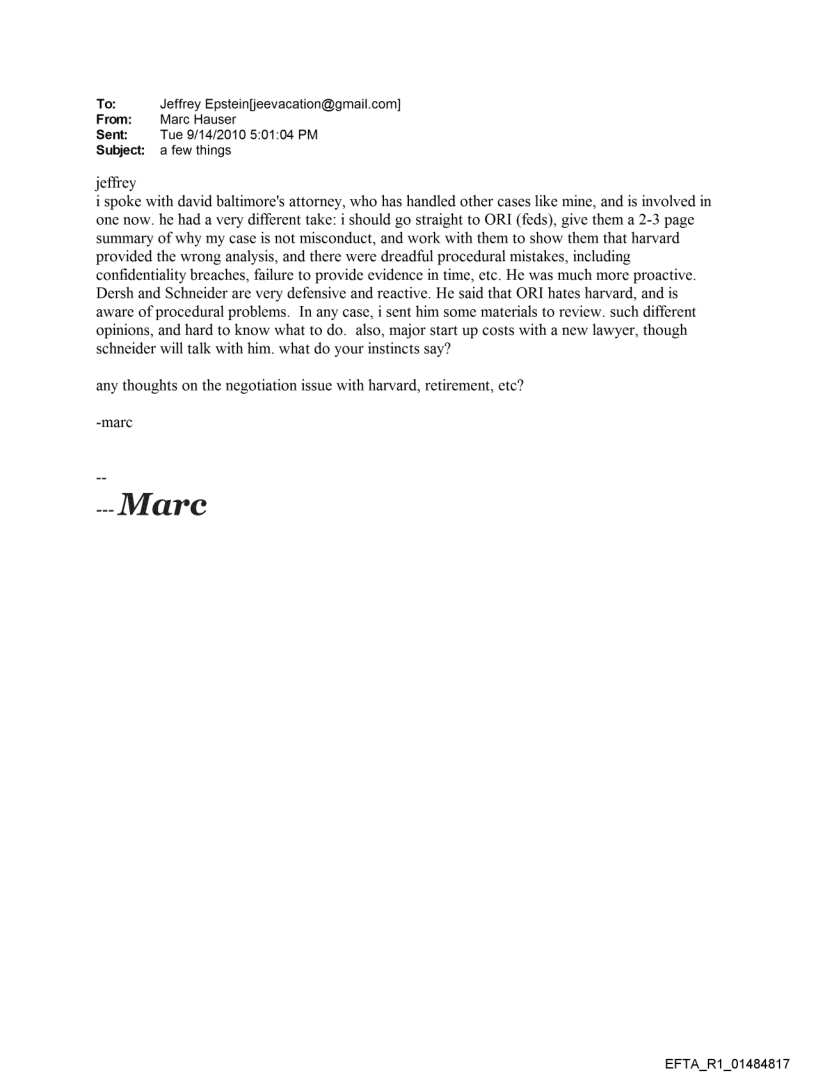 To: Jeffrey Epstein[jeevacation@gmail.com]
From: Marc Hauser
Sent: Tue 9/14/2010 5:01:04 PM
Subject: a few things

jeffrey
i spoke with david baltimore's attorney, who has handled other cases like mine, and is involved in one now. he had a very different take: i should go straight to ORI (feds), give them a 2-3 page summary of why my case is not misconduct, and work with them to show them that harvard provided the wrong analysis, and there were dreadful procedural mistakes, including confidentiality breaches, failure to provide evidence in time, etc. He was much more proactive. Dersh and Schneider are very defensive and reactive. He said that ORI hates harvard, and is aware of procedural problems. In any case, i sent him some materials to review. such different opinions, and hard to know what to do. also, major start up costs with a new lawyer, though schneider will talk with him. what do your instincts say?

any thoughts on the negotiation issue with harvard, retirement, etc?

-marc

--
--- Marc

EFTA_R1_01484817